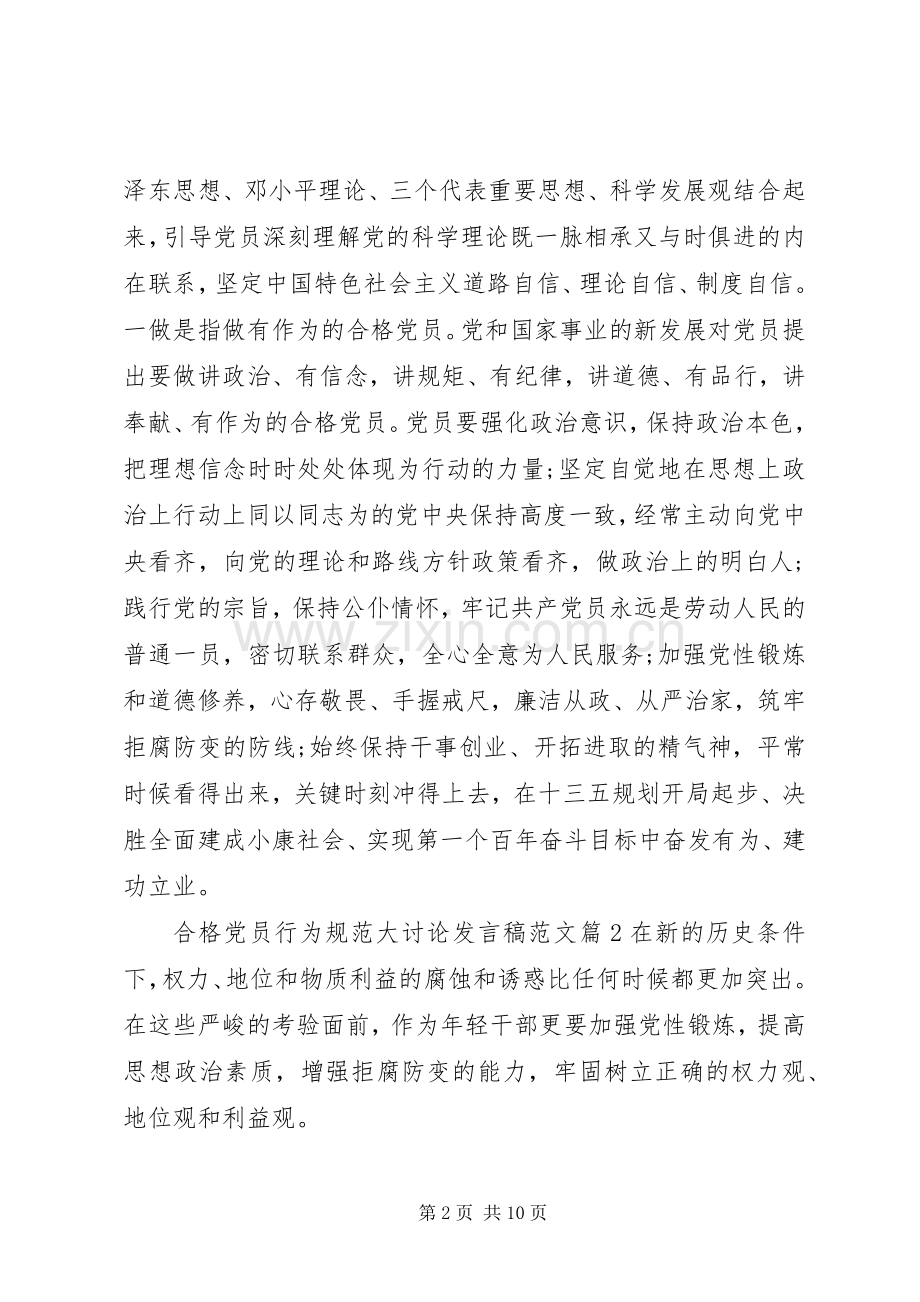 泽东思想、邓小平理论、三个代表重要思想、科学发展观结合起来，引导党员深刻理解党的科学理论既一脉相承又与时俱进的内在联系，坚定中国特色社会主义道路自信、理论自信、制度自信。一做是指做有作为的合格党员。党和国家事业的新发展对党员提出要做讲政治、有信念，讲规矩、有纪律，讲道德、有品行，讲奉献、有作为的合格党员。党员要强化政治意识，保持政治本色，把理想信念时时处处体现为行动的力量;坚定自觉地在思想上政治上行动上同以同志为的党中央保持高度一致，经常主动向党中央看齐，向党的理论和路线方针政策看齐，做政治上的明白人;践行党的宗旨，保持公仆情怀，牢记共产党员永远是劳动人民的普通一员，密切联系群众，全心全意为人民服务;加强党性锻炼和道德修养，心存敬畏、手握戒尺，廉洁从政、从严治家，筑牢拒腐防变的防线;始终保持干事创业、开拓进取的精气神，平常时候看得出来，关键时刻冲得上去，在十三五规划开局起步、决胜全面建成小康社会、实现第一个百年奋斗目标中奋发有为、建功立业。

合格党员行为规范大讨论发言稿范文篇2在新的历史条件下，权力、地位和物质利益的腐蚀和诱惑比任何时候都更加突出。在这些严峻的考验面前，作为年轻干部更要加强党性锻炼，提高思想政治素质，增强拒腐防变的能力，牢固树立正确的权力观、地位观和利益观。

第2页 共10页

www.zixin.com.cn